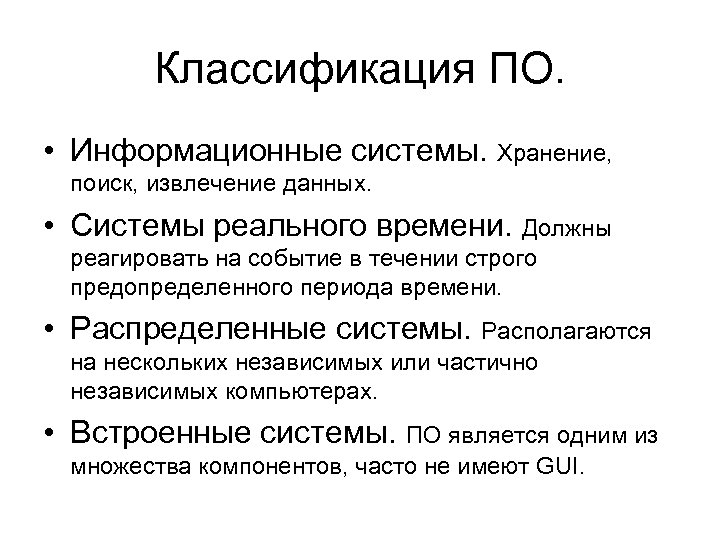 Классификация ПО.

• Информационные системы. Хранение, поиск, извлечение данных.

• Системы реального времени. Должны реагировать на событие в течении строго предопределенного периода времени.

• Распределенные системы. Располагаются на нескольких независимых или частично независимых компьютерах.

• Встроенные системы. ПО является одним из множества компонентов, часто не имеют GUI.